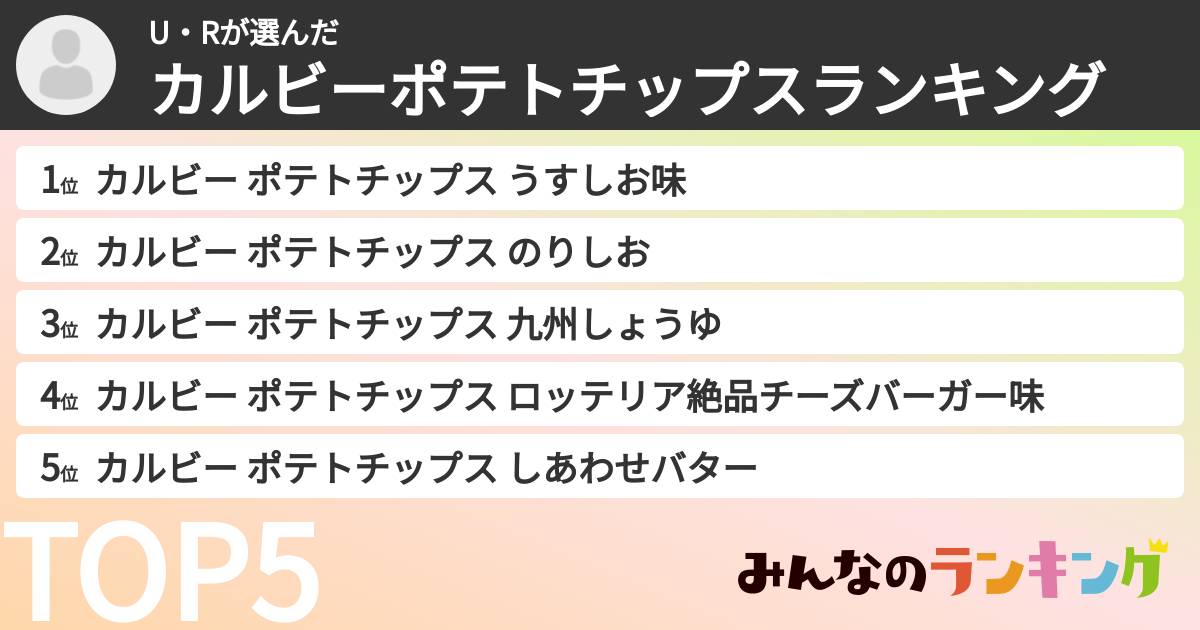 U・Rが選んだ
カルビーポテトチップスランキング

1位 カルビー ポテトチップス うすしお味
2位 カルビー ポテトチップス のりしお
3位 カルビー ポテトチップス 九州しょうゆ
4位 カルビー ポテトチップス ロッテリア絶品チーズバーガー味
5位 カルビー ポテトチップス しあわせバター

TOP5

みんなのランキング